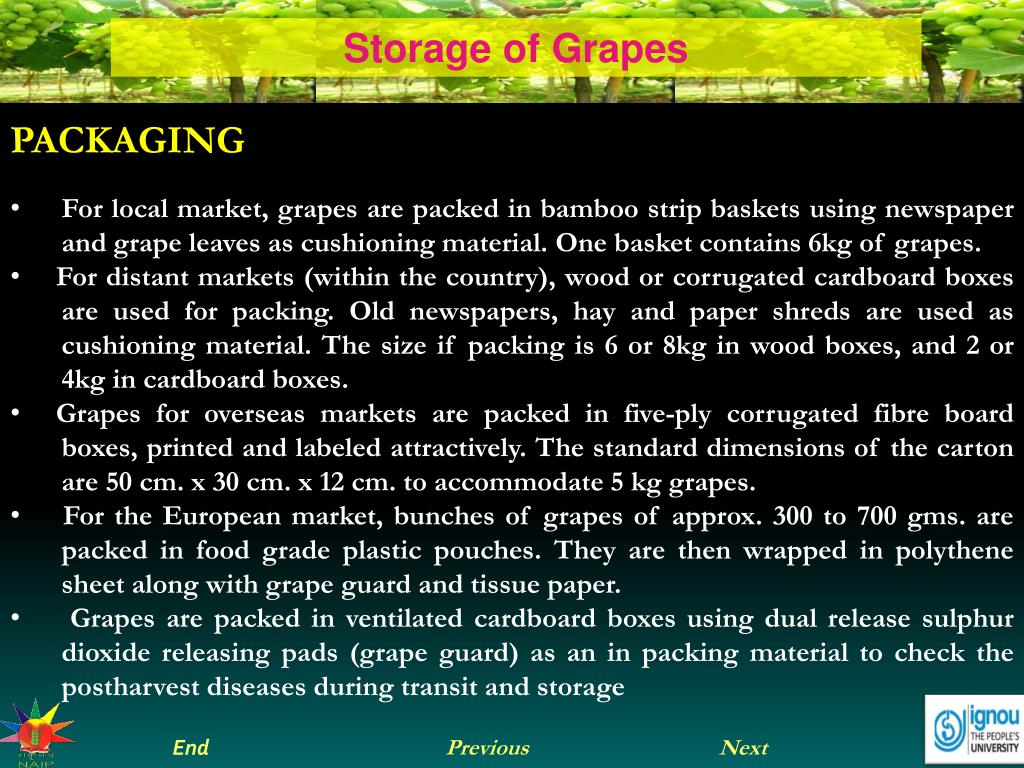 Storage of Grapes

PACKAGING

• For local market, grapes are packed in bamboo strip baskets using newspaper and grape leaves as cushioning material. One basket contains 6kg of grapes.
• For distant markets (within the country), wood or corrugated cardboard boxes are used for packing. Old newspapers, hay and paper shreds are used as cushioning material. The size if packing is 6 or 8kg in wood boxes, and 2 or 4kg in cardboard boxes.
• Grapes for overseas markets are packed in five-ply corrugated fibre board boxes, printed and labeled attractively. The standard dimensions of the carton are 50 cm. x 30 cm. x 12 cm. to accommodate 5 kg grapes.
• For the European market, bunches of grapes of approx. 300 to 700 gms. are packed in food grade plastic pouches. They are then wrapped in polythene sheet along with grape guard and tissue paper.
• Grapes are packed in ventilated cardboard boxes using dual release sulphur dioxide releasing pads (grape guard) as an in packing material to check the postharvest diseases during transit and storage

NAIP

End Previous Next

ignou THE PEOPLE'S UNIVERSITY